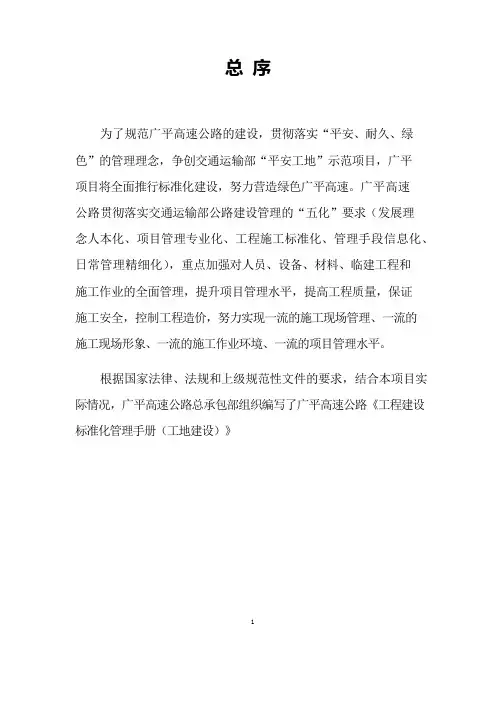 总 序

为了规范广平高速公路的建设，贯彻落实“平安、耐久、绿色”的管理理念，争创交通运输部“平安工地”示范项目，广平项目将全面推行标准化建设，努力营造绿色广平高速。广平高速公路贯彻落实交通运输部公路建设管理的“五化”要求（发展理念人本化、项目管理专业化、工程施工标准化、管理手段信息化、日常管理精细化），重点加强对人员、设备、材料、临建工程和施工作业的全面管理，提升项目管理水平，提高工程质量，保证施工安全，控制工程造价，努力实现一流的施工现场管理、一流的施工现场形象、一流的施工作业环境、一流的项目管理水平。

根据国家法律、法规和上级规范性文件的要求，结合本项目实际情况，广平高速公路总承包部组织编写了广平高速公路《工程建设标准化管理手册（工地建设）》

1